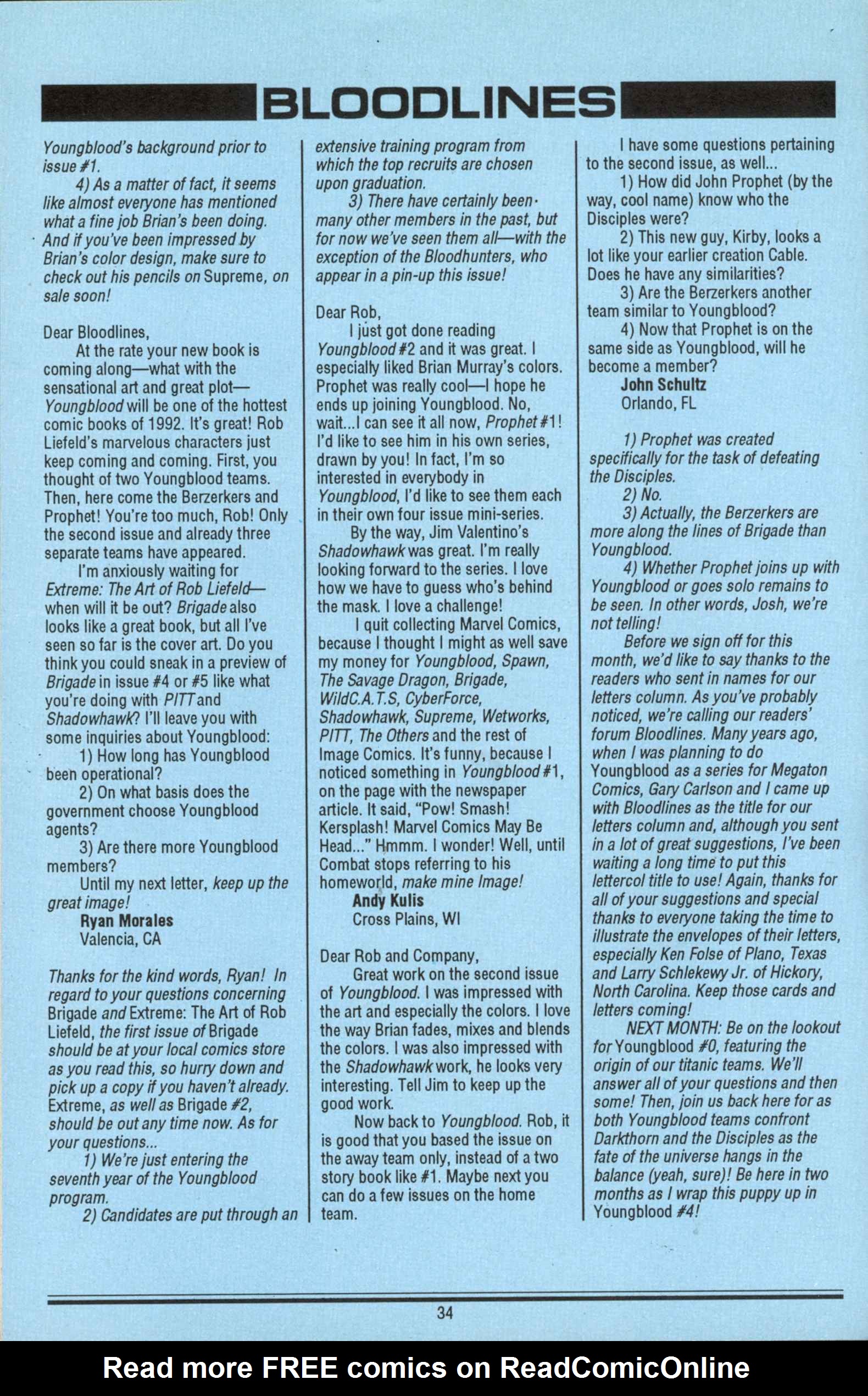 BLOODLINES

Youngblood's background prior to issue #1.

4) As a matter of fact, it seems like almost everyone has mentioned what a fine job Brian's been doing. And if you've been impressed by Brian's color design, make sure to check out his pencils on Supreme, on sale soon!

Dear Bloodlines,

At the rate your new book is coming along—what with the sensational art and great plot—Youngblood will be one of the hottest comic books of 1992. It's great! Rob Liefeld's marvelous characters just keep coming and coming. First, you thought of two Youngblood teams. Then, here come the Berzerkers and Prophet! You're too much, Rob! Only the second issue and already three separate teams have appeared.

I'm anxiously waiting for Extreme: The Art of Rob Liefeld—when will it be out? Brigade also looks like a great book, but all I've seen so far is the cover art. Do you think you could sneak in a preview of Brigade in issue #4 or #5 like what you're doing with PITT and Shadowhawk? I'll leave you with some inquiries about Youngblood:

1) How long has Youngblood been operational?

2) On what basis does the government choose Youngblood agents?

3) Are there more Youngblood members?

Until my next letter, keep up the great image!

Ryan Morales
Valencia, CA

Thanks for the kind words, Ryan! In regard to your questions concerning Brigade and Extreme: The Art of Rob Liefeld, the first issue of Brigade should be at your local comics store as you read this, so hurry down and pick up a copy if you haven't already. Extreme, as well as Brigade #2, should be out any time now. As for your questions...

1) We're just entering the seventh year of the Youngblood program.

2) Candidates are put through an extensive training program from which the top recruits are chosen upon graduation.

3) There have certainly been many other members in the past, but for now we've seen them all—with the exception of the Bloodhunters, who appear in a pin-up this issue!

Dear Rob,

I just got done reading Youngblood #2 and it was great. I especially liked Brian Murray's colors. Prophet was really cool—I hope he ends up joining Youngblood. No, wait...I can see it all now, Prophet #1! I'd like to see him in his own series, drawn by you! In fact, I'm so interested in everybody in Youngblood, I'd like to see them each in their own four issue mini-series.

By the way, Jim Valentino's Shadowhawk was great. I'm really looking forward to the series. I love how we have to guess who's behind the mask. I love a challenge!

I quit collecting Marvel Comics, because I thought I might as well save my money for Youngblood, Spawn, The Savage Dragon, Brigade, WildC.A.T.S, CyberForce, Shadowhawk, Supreme, Wetworks, PITT, The Others and the rest of Image Comics. It's funny, because I noticed something in Youngblood #1, on the page with the newspaper article. It said, "Pow! Smash! Kersplash! Marvel Comics May Be Head..." Hmmm. I wonder! Well, until Combat stops referring to his homeworld, make mine Image!

Andy Kulis
Cross Plains, WI

Dear Rob and Company,

Great work on the second issue of Youngblood. I was impressed with the art and especially the colors. I love the way Brian fades, mixes and blends the colors. I was also impressed with the Shadowhawk work, he looks very interesting. Tell Jim to keep up the good work.

Now back to Youngblood. Rob, it is good that you based the issue on the away team only, instead of a two story book like #1. Maybe next you can do a few issues on the home team.

I have some questions pertaining to the second issue, as well...

1) How did John Prophet (by the way, cool name) know who the Disciples were?

2) This new guy, Kirby, looks a lot like your earlier creation Cable. Does he have any similarities?

3) Are the Berzerkers another team similar to Youngblood?

4) Now that Prophet is on the same side as Youngblood, will he become a member?

John Schultz
Orlando, FL

1) Prophet was created specifically for the task of defeating the Disciples.

2) No.

3) Actually, the Berzerkers are more along the lines of Brigade than Youngblood.

4) Whether Prophet joins up with Youngblood or goes solo remains to be seen. In other words, Josh, we're not telling!

Before we sign off for this month, we'd like to say thanks to the readers who sent in names for our letters column. As you've probably noticed, we're calling our readers' forum Bloodlines. Many years ago, when I was planning to do Youngblood as a series for Megaton Comics, Gary Carlson and I came up with Bloodlines as the title for our letters column and, although you sent in a lot of great suggestions, I've been waiting a long time to put this lettercol title to use! Again, thanks for all of your suggestions and special thanks to everyone taking the time to illustrate the envelopes of their letters, especially Ken Folse of Plano, Texas and Larry Schlekewy Jr. of Hickory, North Carolina. Keep those cards and letters coming!

NEXT MONTH: Be on the lookout for Youngblood #0, featuring the origin of our titanic teams. We'll answer all of your questions and then some! Then, join us back here for as both Youngblood teams confront Darkthorn and the Disciples as the fate of the universe hangs in the balance (yeah, sure)! Be here in two months as I wrap this puppy up in Youngblood #4!

34

Read more FREE comics on ReadComicOnline